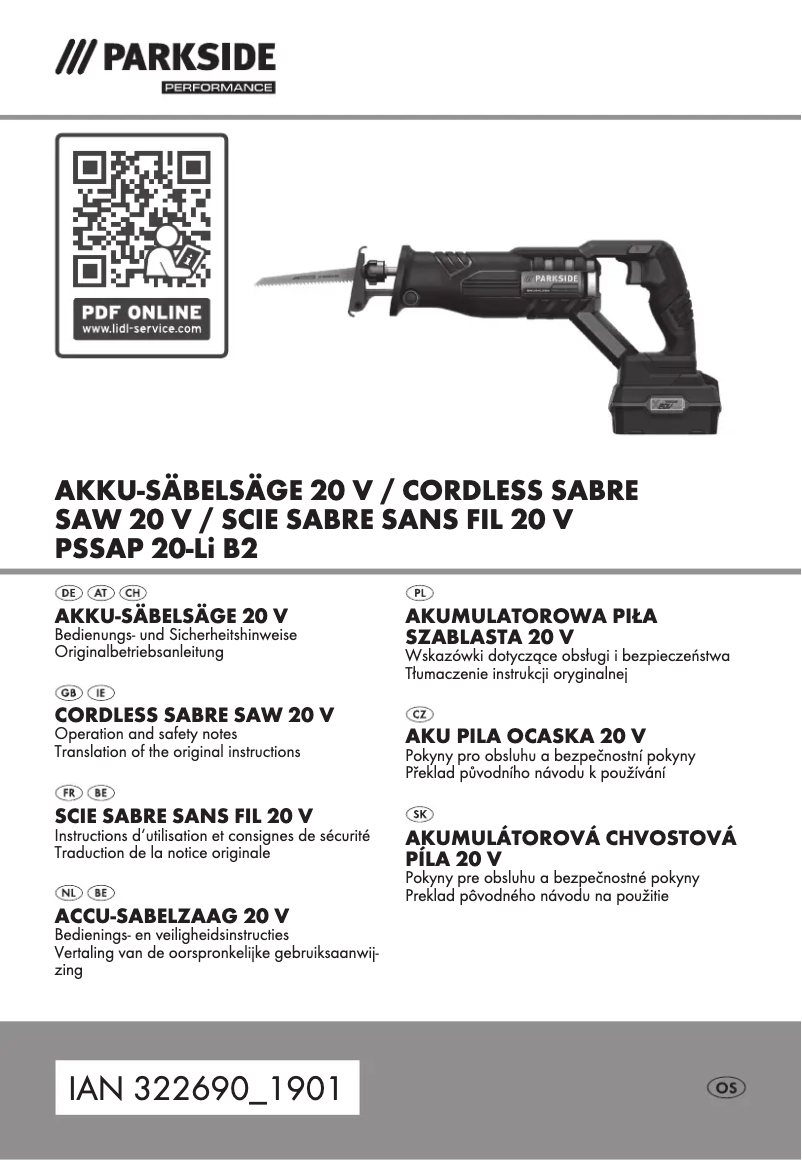 /// PARKSIDE
PERFORMANCE

PDF ONLINE
www.lidl-service.com

PARKSIDE

AKKU-SÄBELSÄGE 20 V / CORDLESS SABRE SAW 20 V / SCIE SABRE SANS FIL 20 V
PSSAP 20-Li B2

DE AT CH
AKKU-SÄBELSÄGE 20 V
Bedienungs- und Sicherheitshinweise
Originalbetriebsanleitung

GB IE
CORDLESS SABRE SAW 20 V
Operation and safety notes
Translation of the original instructions

FR BE
SCIE SABRE SANS FIL 20 V
Instructions d'utilisation et consignes de sécurité
Traduction de la notice originale

NL BE
ACCU-SABELZAAG 20 V
Bedienings- en veiligheidsinstructies
Vertaling van de oorspronkelijke gebruiksaanwijzing

PL
AKUMULATOROWA PIŁA SZABLASTA 20 V
Wskazówki dotyczące obsługi i bezpieczeństwa
Tłumaczenie instrukcji oryginalnej

CZ
AKU PILA OCASKA 20 V
Pokyny pro obsluhu a bezpečnostní pokyny
Překlad původního návodu k používání

SK
AKUMULÁTOROVÁ CHVOSTOVÁ PÍLA 20 V
Pokyny pre obsluhu a bezpečnostné pokyny
Preklad pôvodného návodu na použitie

IAN 322690_1901

OS